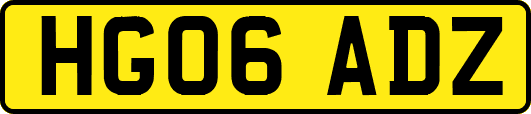 HG06 ADZ